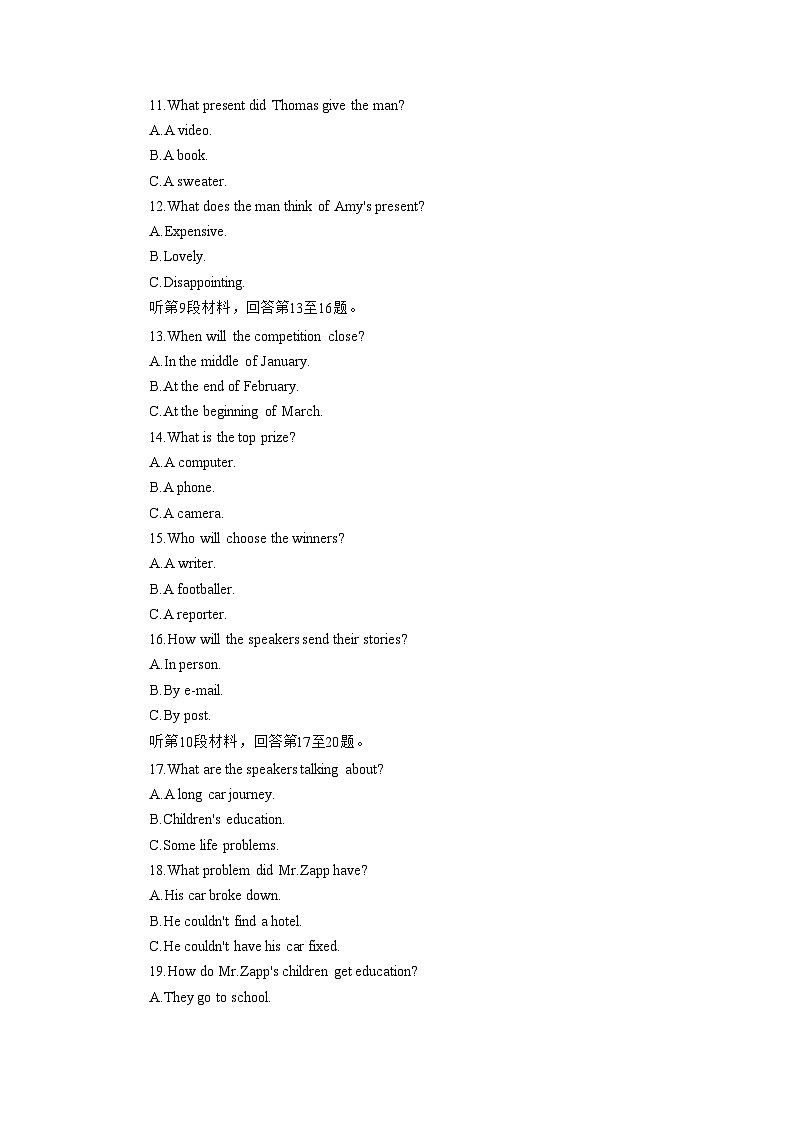 11.What present did Thomas give the man?
A.A video.
B.A book.
C.A sweater.
12.What does the man think of Amy's present?
A.Expensive.
B.Lovely.
C.Disappointing.
听第9段材料，回答第13至16题。
13.When will the competition close?
A.In the middle of January.
B.At the end of February.
C.At the beginning of March.
14.What is the top prize?
A.A computer.
B.A phone.
C.A camera.
15.Who will choose the winners?
A.A writer.
B.A footballer.
C.A reporter.
16.How will the speakers send their stories?
A.In person.
B.By e-mail.
C.By post.
听第10段材料，回答第17至20题。
17.What are the speakers talking about?
A.A long car journey.
B.Children's education.
C.Some life problems.
18.What problem did Mr.Zapp have?
A.His car broke down.
B.He couldn't find a hotel.
C.He couldn't have his car fixed.
19.How do Mr.Zapp's children get education?
A.They go to school.